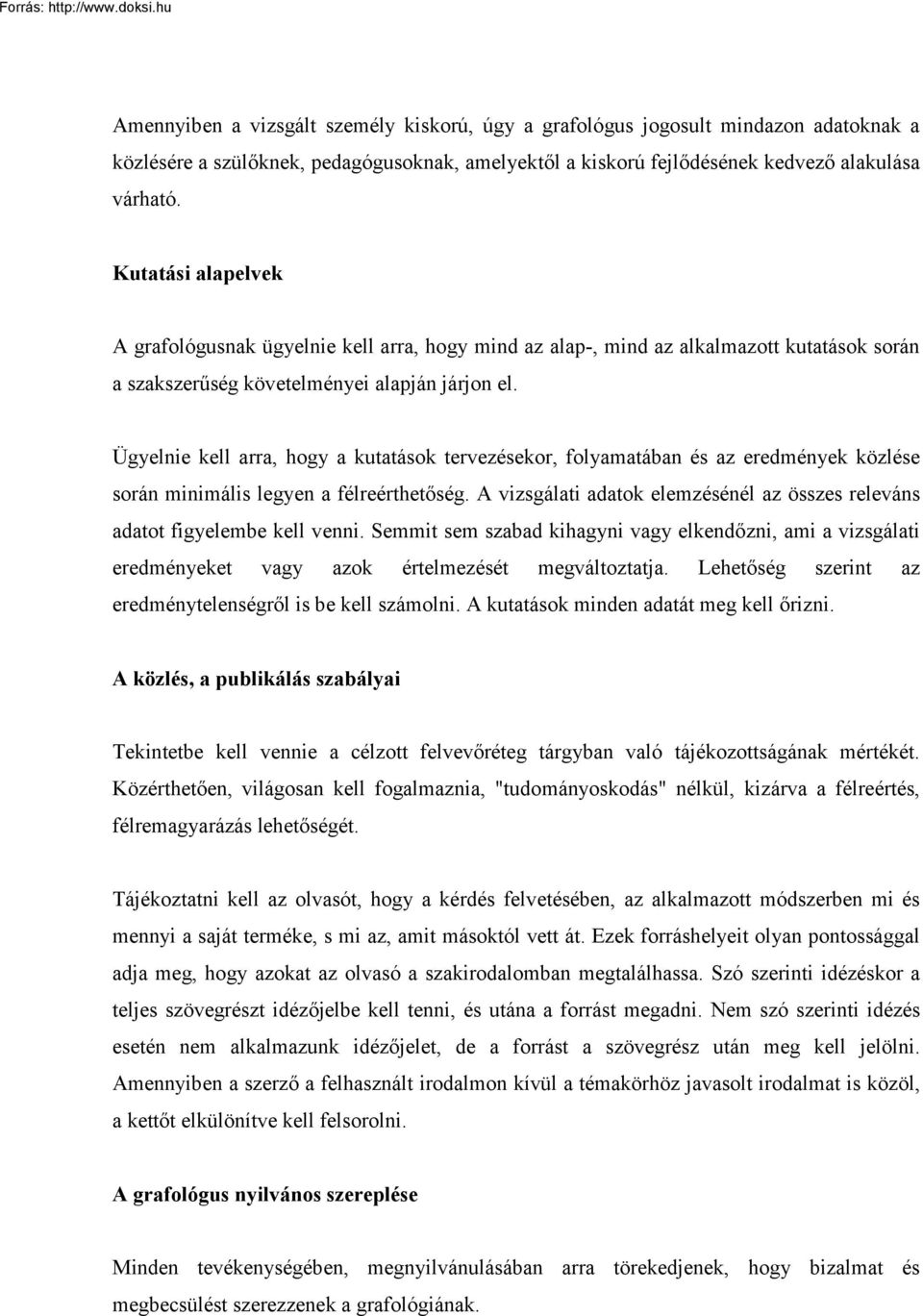 Forrás: http://www.doksi.hu

Amennyiben a vizsgált személy kiskorú, úgy a grafológus jogosult mindazon adatoknak a közlésére a szülőknek, pedagógusoknak, amelyektől a kiskorú fejlődésének kedvező alakulása várható.

Kutatási alapelvek

A grafológusnak ügyelnie kell arra, hogy mind az alap-, mind az alkalmazott kutatások során a szakszerűség követelményei alapján járjon el.

Ügyelnie kell arra, hogy a kutatások tervezésekor, folyamatában és az eredmények közlése során minimális legyen a félreérthetőség. A vizsgálati adatok elemzésénél az összes releváns adatot figyelembe kell venni. Semmit sem szabad kihagyni vagy elkendőzni, ami a vizsgálati eredményeket vagy azok értelmezését megváltoztatja. Lehetőség szerint az eredménytelenségről is be kell számolni. A kutatások minden adatát meg kell őrizni.

A közlés, a publikálás szabályai

Tekintetbe kell vennie a célzott felvevőréteg tárgyban való tájékozottságának mértékét. Közérthetően, világosan kell fogalmaznia, "tudományoskodás" nélkül, kizárva a félreértés, félremagyarázás lehetőségét.

Tájékoztatni kell az olvasót, hogy a kérdés felvetésében, az alkalmazott módszerben mi és mennyi a saját terméke, s mi az, amit másoktól vett át. Ezek forráshelyeit olyan pontossággal adja meg, hogy azokat az olvasó a szakirodalomban megtalálhassa. Szó szerinti idézéskor a teljes szövegrészt idézőjelbe kell tenni, és utána a forrást megadni. Nem szó szerinti idézés esetén nem alkalmazunk idézőjelet, de a forrást a szövegrész után meg kell jelölni. Amennyiben a szerző a felhasznált irodalmon kívül a témakörhöz javasolt irodalmat is közöl, a kettőt elkülönítve kell felsorolni.

A grafológus nyilvános szereplése

Minden tevékenységében, megnyilvánulásában arra törekedjenek, hogy bizalmat és megbecsülést szerezzenek a grafológiának.